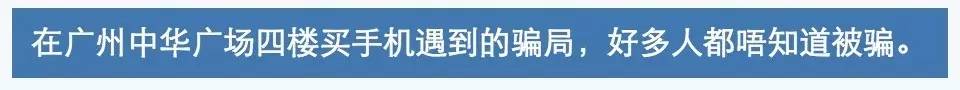 在广州中华广场四楼买手机遇到的骗局，好多人都唔知道被骗。